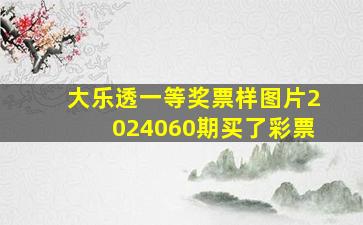 大乐透一等奖票样图片2024060期买了彩票